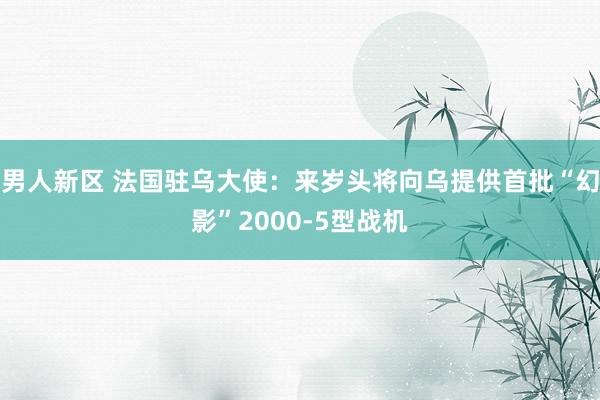 男人新区 法国驻乌大使：来岁头将向乌提供首批“幻影”2000-5型战机